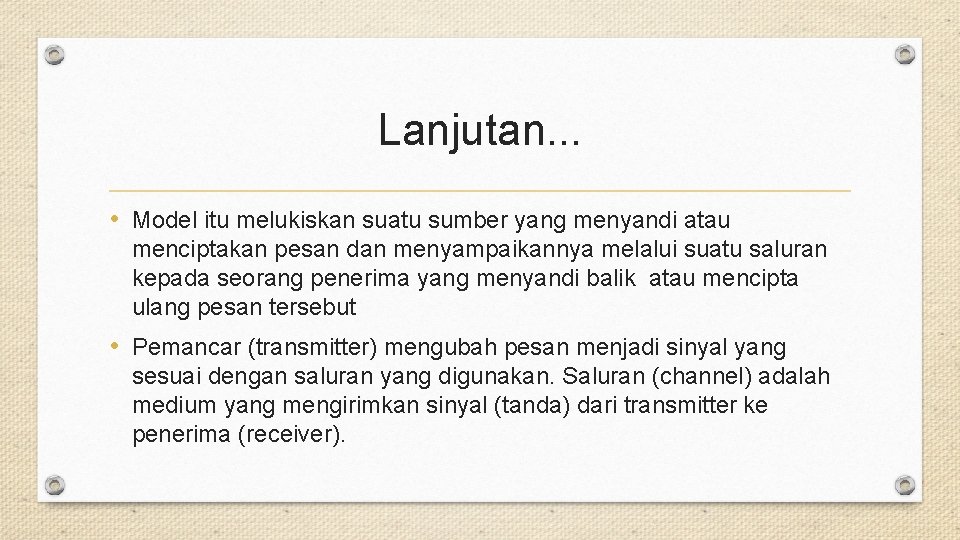 Lanjutan...

• Model itu melukiskan suatu sumber yang menyandi atau menciptakan pesan dan menyampaikannya melalui suatu saluran kepada seorang penerima yang menyandi balik atau mencipta ulang pesan tersebut

• Pemancar (transmitter) mengubah pesan menjadi sinyal yang sesuai dengan saluran yang digunakan. Saluran (channel) adalah medium yang mengirimkan sinyal (tanda) dari transmitter ke penerima (receiver).